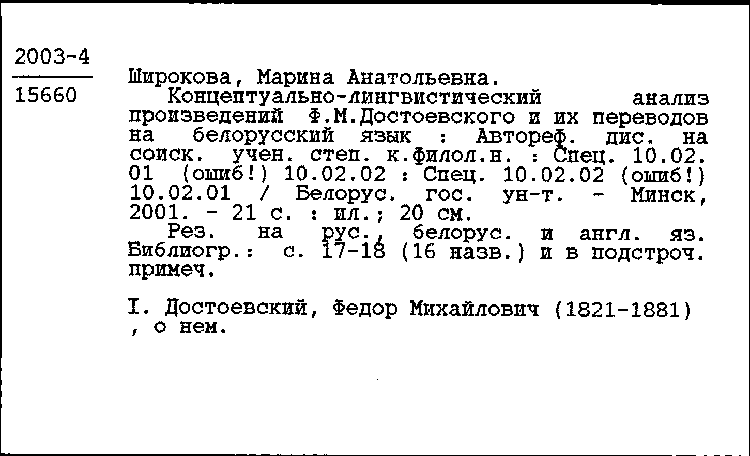 2003-4

15660

Широкова, Марина Анатольевна.

Концептуально-лингвистический анализ произведений Ф.М.Достоевского и их переводов на белорусский язык : Автореф. дис. на соиск. учен. степ. к.филол.н. : Спец. 10.02.01 (ошиб!) 10.02.02 : Спец. 10.02.02 (ошиб!) 10.02.01 / Белорус. гос. ун-т. - Минск, 2001. - 21 с. : ил.; 20 см.

Рез. на рус., белорус. и англ. яз. Библиогр.: с. 17-18 (16 назв.) и в подстроч. примеч.

I. Достоевский, Федор Михайлович (1821-1881) , о нем.